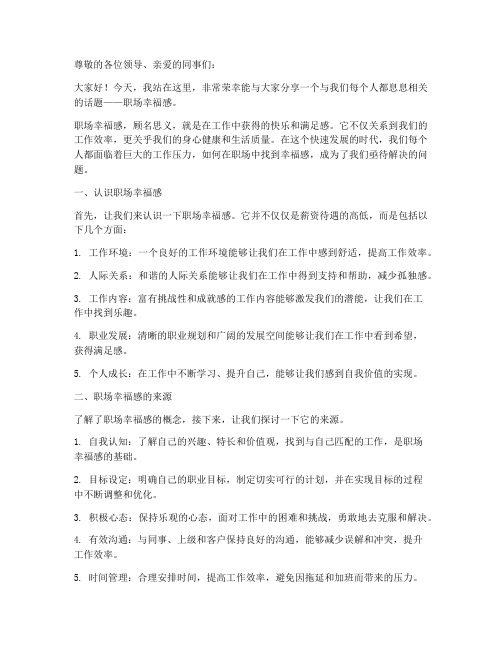 尊敬的各位领导、亲爱的同事们：

大家好！今天，我站在这里，非常荣幸能与大家分享一个与我们每个人都息息相关的话题——职场幸福感。

职场幸福感，顾名思义，就是在工作中获得的快乐和满足感。它不仅关系到我们的工作效率，更关乎我们的身心健康和生活质量。在这个快速发展的时代，我们每个人都面临着巨大的工作压力，如何在职场中找到幸福感，成为了我们亟待解决的问题。

一、认识职场幸福感

首先，让我们来认识一下职场幸福感。它并不仅仅是薪资待遇的高低，而是包括以下几个方面：

1. 工作环境：一个良好的工作环境能够让我们在工作中感到舒适，提高工作效率。

2. 人际关系：和谐的人际关系能够让我们在工作中得到支持和帮助，减少孤独感。

3. 工作内容：富有挑战性和成就感的工作内容能够激发我们的潜能，让我们在工作中找到乐趣。

4. 职业发展：清晰的职业规划和广阔的发展空间能够让我们在工作中看到希望，获得满足感。

5. 个人成长：在工作中不断学习、提升自己，能够让我们感到自我价值的实现。

二、职场幸福感的来源

了解了职场幸福感的概念，接下来，让我们探讨一下它的来源。

1. 自我认知：了解自己的兴趣、特长和价值观，找到与自己匹配的工作，是职场幸福感的基础。

2. 目标设定：明确自己的职业目标，制定切实可行的计划，并在实现目标的过程中不断调整和优化。

3. 积极心态：保持乐观的心态，面对工作中的困难和挑战，勇敢地去克服和解决。

4. 有效沟通：与同事、上级和客户保持良好的沟通，能够减少误解和冲突，提升工作效率。

5. 时间管理：合理安排时间，提高工作效率，避免因拖延和加班而带来的压力。